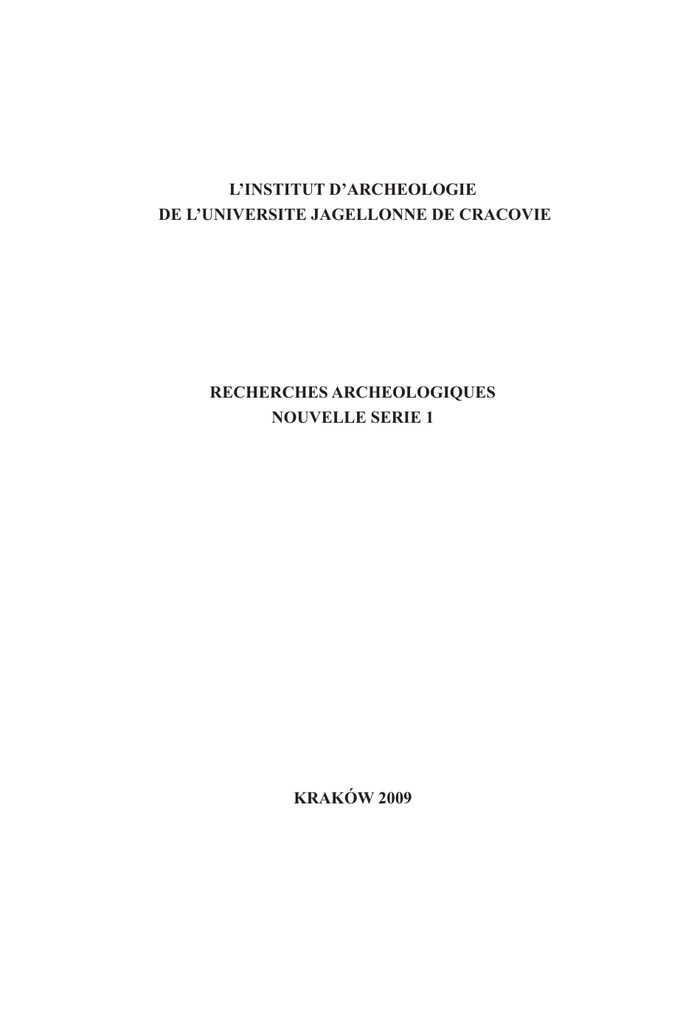 L'INSTITUT D'ARCHEOLOGIE
DE L'UNIVERSITE JAGELLONNE DE CRACOVIE

RECHERCHES ARCHEOLOGIQUES
NOUVELLE SERIE 1

KRAKÓW 2009